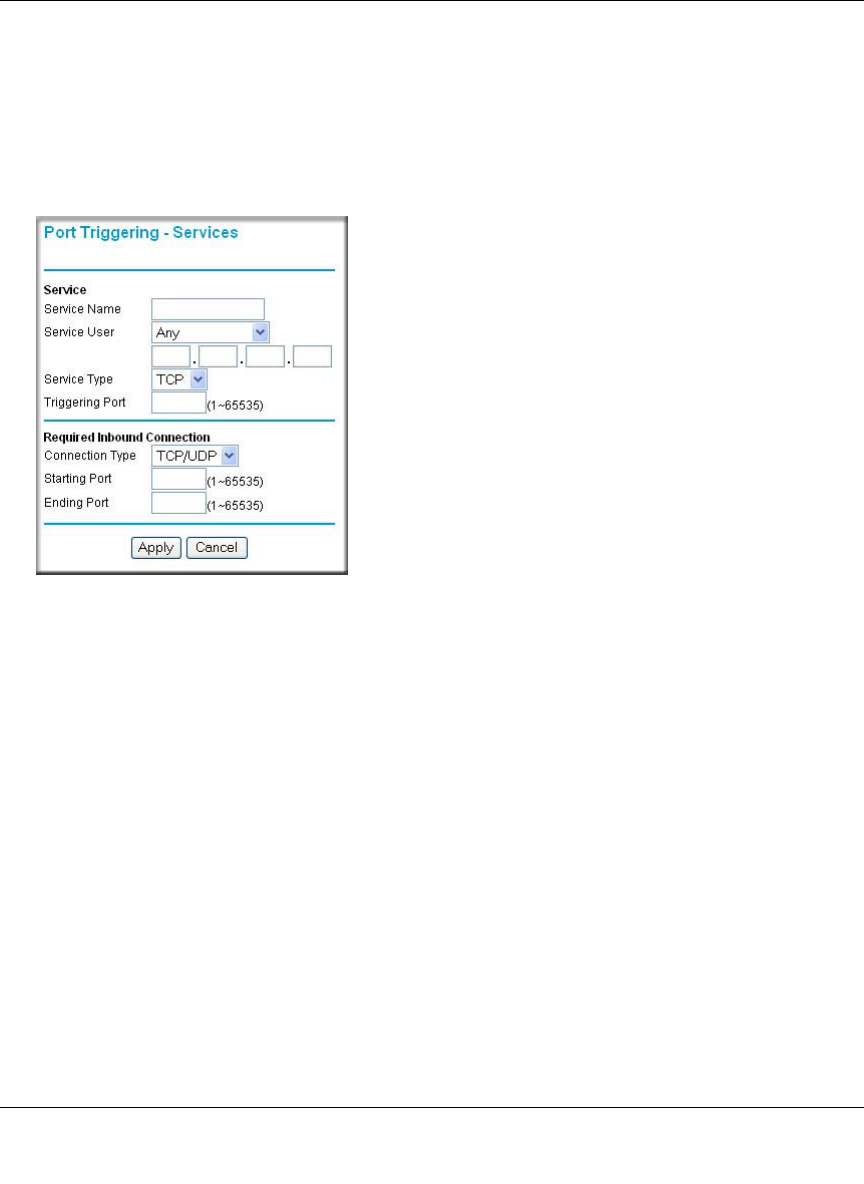 Port Triggering - Services

Service
Service Name
Service User Any
. . .
Service Type TCP
Triggering Port (1~65535)

Required Inbound Connection
Connection Type TCP/UDP
Starting Port (1~65535)
Ending Port (1~65535)

Apply Cancel